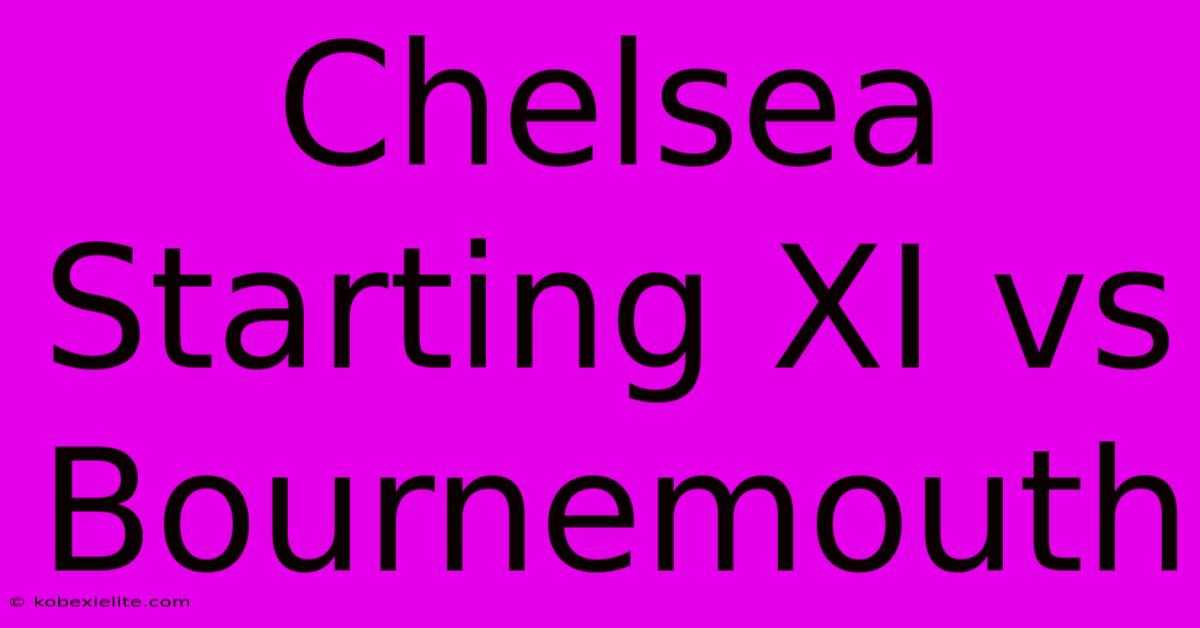 Chelsea Starting XI vs Bournemouth

© kobexielite.com